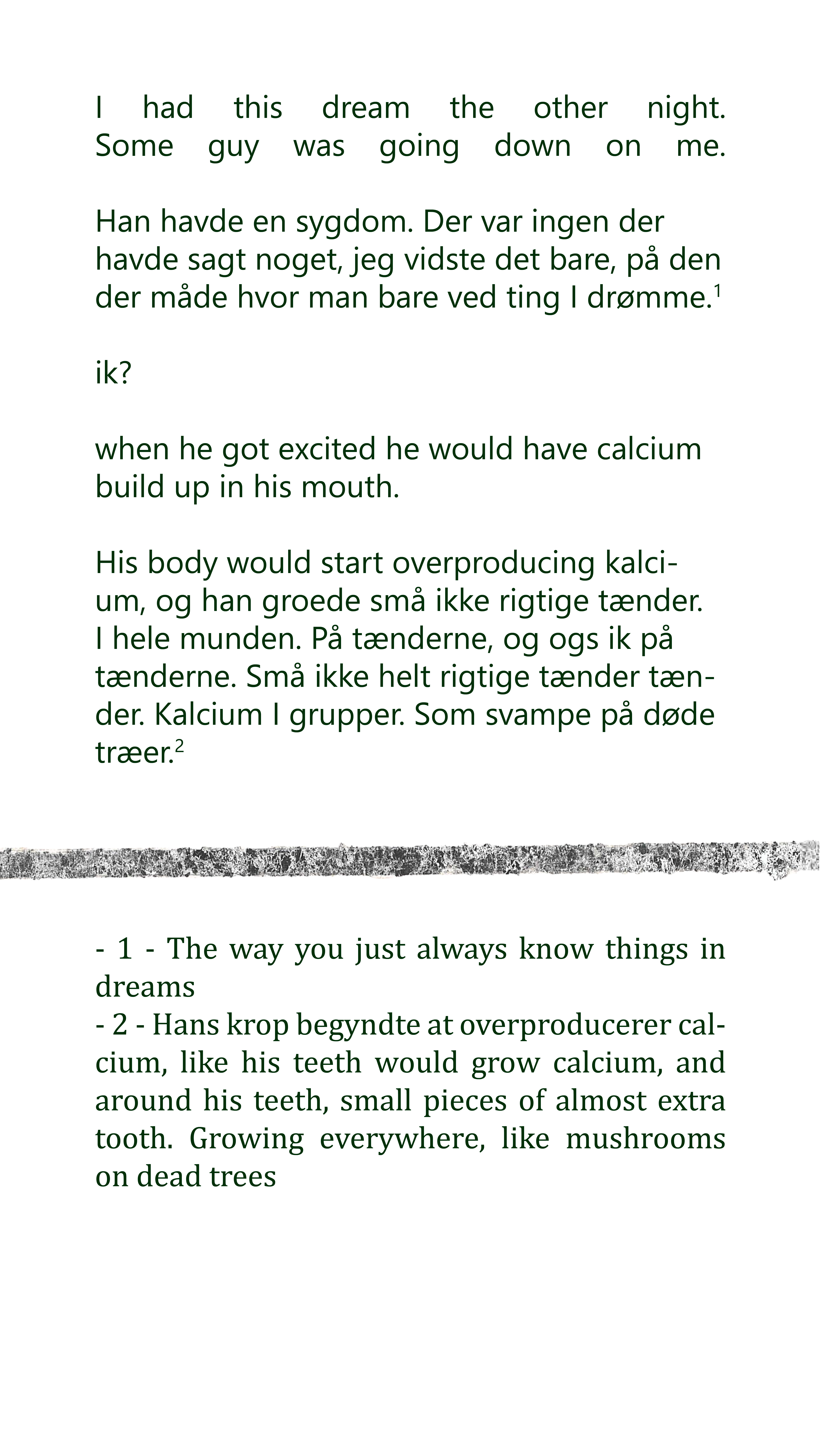 I had this dream the other night. Some guy was going down on me.

Han havde en sygdom. Der var ingen der havde sagt noget, jeg vidste det bare, på den der måde hvor man bare ved ting I drømme.$^1$

ik?

when he got excited he would have calcium build up in his mouth.

His body would start overproducing kalcium, og han groede små ikke rigtige tænder. I hele munden. På tænderne, og ogs ik på tænderne. Små ikke helt rigtige tænder tænder. Kalcium I grupper. Som svampe på døde træer.$^2$

- 1 - The way you just always know things in dreams
- 2 - Hans krop begyndte at overproducerer calcium, like his teeth would grow calcium, and around his teeth, small pieces of almost extra tooth. Growing everywhere, like mushrooms on dead trees